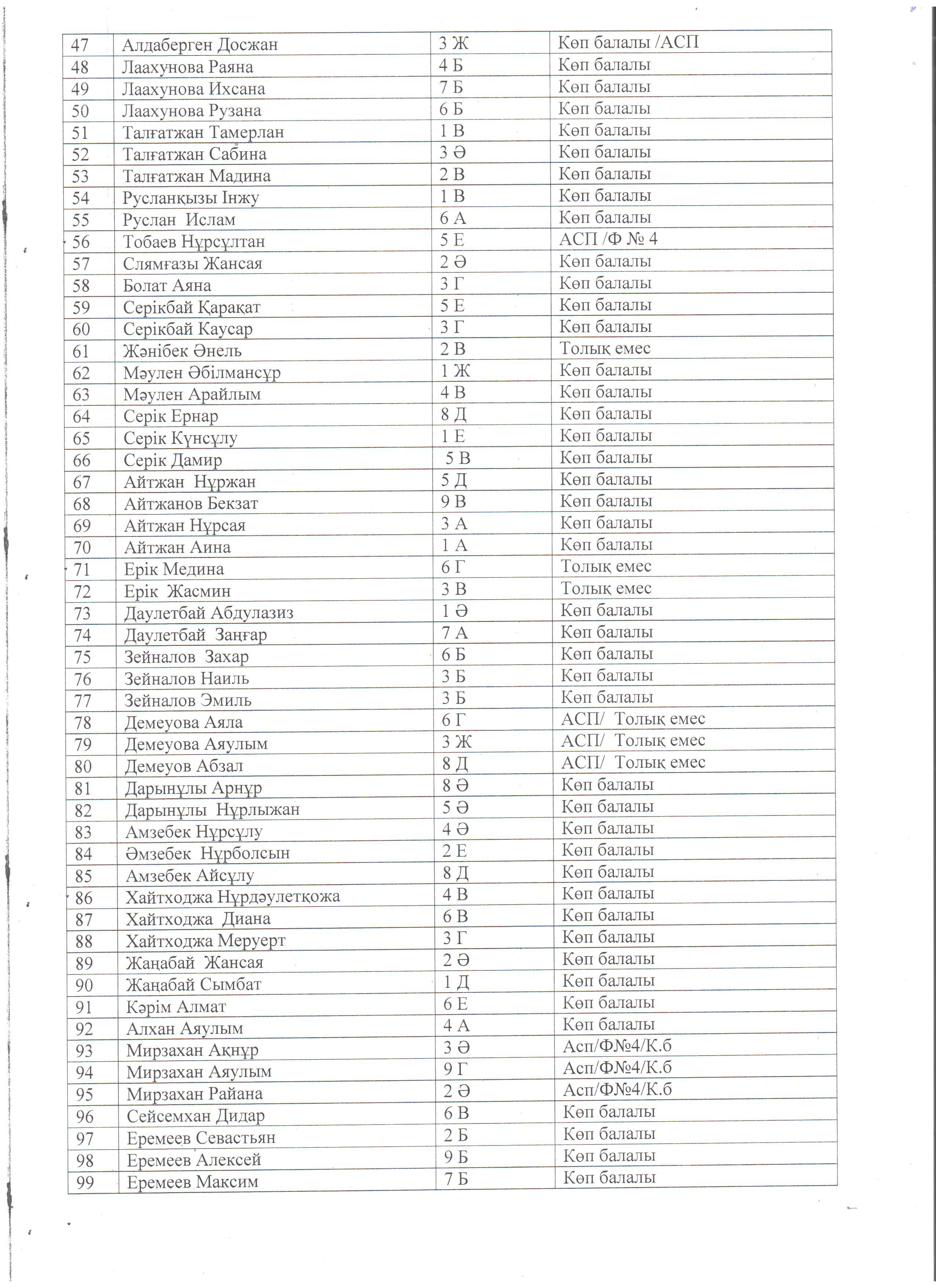 | 47 | Алдаберген Досжан | 3 Ж | Көп балалы /АСП |
|---|---|---|---|
| 48 | Лаахунова Раяна | 4 Б | Көп балалы |
| 49 | Лаахунова Ихсана | 7 Б | Көп балалы |
| 50 | Лаахунова Рузана | 6 Б | Көп балалы |
| 51 | Талғатжан Тамерлан | 1 В | Көп балалы |
| 52 | Талғатжан Сабина | 3 Ә | Көп балалы |
| 53 | Талғатжан Мадина | 2 В | Көп балалы |
| 54 | Русланқызы Інжу | 1 В | Көп балалы |
| 55 | Руслан Ислам | 6 А | Көп балалы |
| 56 | Тобаев Нұрсұлтан | 5 Е | АСП /Ф № 4 |
| 57 | Слямғазы Жансая | 2 Ә | Көп балалы |
| 58 | Болат Аяна | 3 Г | Көп балалы |
| 59 | Серікбай Қарақат | 5 Е | Көп балалы |
| 60 | Серікбай Каусар | 3 Г | Көп балалы |
| 61 | Жәнібек Әнель | 2 В | Толық емес |
| 62 | Мәулен Әбілмансұр | 1 Ж | Көп балалы |
| 63 | Мәулен Арайлым | 4 В | Көп балалы |
| 64 | Серік Ернар | 8 Д | Көп балалы |
| 65 | Серік Күнсұлу | 1 Е | Көп балалы |
| 66 | Серік Дамир | 5 В | Көп балалы |
| 67 | Айтжан Нұржан | 5 Д | Көп балалы |
| 68 | Айтжанов Бекзат | 9 В | Көп балалы |
| 69 | Айтжан Нұрсая | 3 А | Көп балалы |
| 70 | Айтжан Аина | 1 А | Көп балалы |
| 71 | Ерік Медина | 6 Г | Толық емес |
| 72 | Ерік Жасмин | 3 В | Толық емес |
| 73 | Даулетбай Абдулазиз | 1 Ә | Көп балалы |
| 74 | Даулетбай Заңғар | 7 А | Көп балалы |
| 75 | Зейналов Захар | 6 Б | Көп балалы |
| 76 | Зейналов Наиль | 3 Б | Көп балалы |
| 77 | Зейналов Эмиль | 3 Б | Көп балалы |
| 78 | Демеуова Аяла | 6 Г | АСП/ Толық емес |
| 79 | Демеуова Аяулым | 3 Ж | АСП/ Толық емес |
| 80 | Демеуов Абзал | 8 Д | АСП/ Толық емес |
| 81 | Дарынұлы Арнұр | 8 Ә | Көп балалы |
| 82 | Дарынұлы Нұрлыжан | 5 Ә | Көп балалы |
| 83 | Амзебек Нұрсұлу | 4 Ә | Көп балалы |
| 84 | Әмзебек Нұрболсын | 2 Е | Көп балалы |
| 85 | Амзебек Айсұлу | 8 Д | Көп балалы |
| 86 | Хайтходжа Нұрдәулетқожа | 4 В | Көп балалы |
| 87 | Хайтходжа Диана | 6 В | Көп балалы |
| 88 | Хайтходжа Меруерт | 3 Г | Көп балалы |
| 89 | Жаңабай Жансая | 2 Ә | Көп балалы |
| 90 | Жаңабай Сымбат | 1 Д | Көп балалы |
| 91 | Кәрім Алмат | 6 Е | Көп балалы |
| 92 | Алхан Аяулым | 4 А | Көп балалы |
| 93 | Мирзахан Ақнұр | 3 Ә | Асп/Ф№4/К.б |
| 94 | Мирзахан Аяулым | 9 Г | Асп/Ф№4/К.б |
| 95 | Мирзахан Райана | 2 Ә | Асп/Ф№4/К.б |
| 96 | Сейсемхан Дидар | 6 В | Көп балалы |
| 97 | Еремеев Севастьян | 2 Б | Көп балалы |
| 98 | Еремеев Алексей | 9 Б | Көп балалы |
| 99 | Еремеев Максим | 7 Б | Көп балалы |